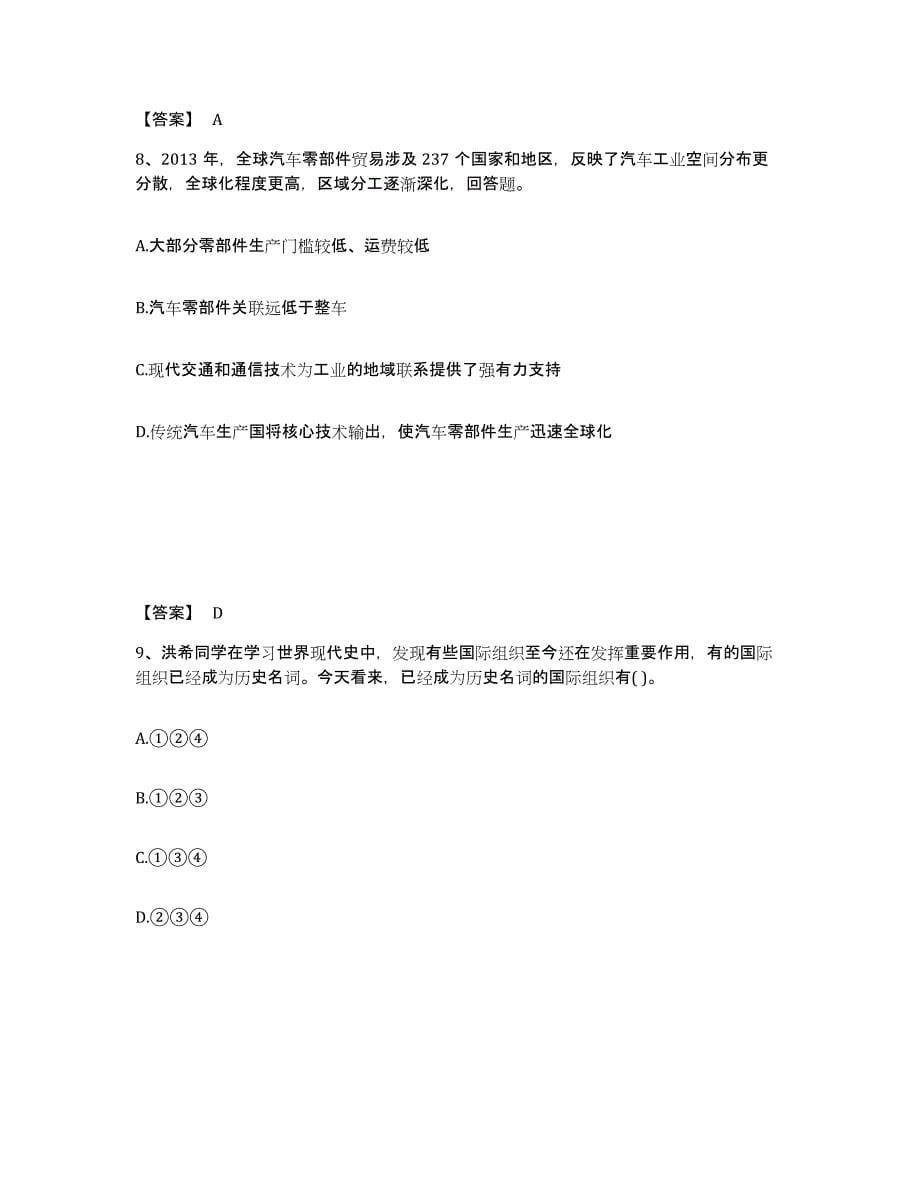 【答案】 A

8、2013 年，全球汽车零部件贸易涉及 237 个国家和地区，反映了汽车工业空间分布更分散，全球化程度更高，区域分工逐渐深化，回答题。

A.大部分零部件生产门槛较低、运费较低

B.汽车零部件关联远低于整车

C.现代交通和通信技术为工业的地域联系提供了强有力支持

D.传统汽车生产国将核心技术输出，使汽车零部件生产迅速全球化

【答案】 D

9、洪希同学在学习世界现代史中，发现有些国际组织至今还在发挥重要作用，有的国际组织已经成为历史名词。今天看来，已经成为历史名词的国际组织有( )。

A.①②④

B.①②③

C.①③④

D.②③④